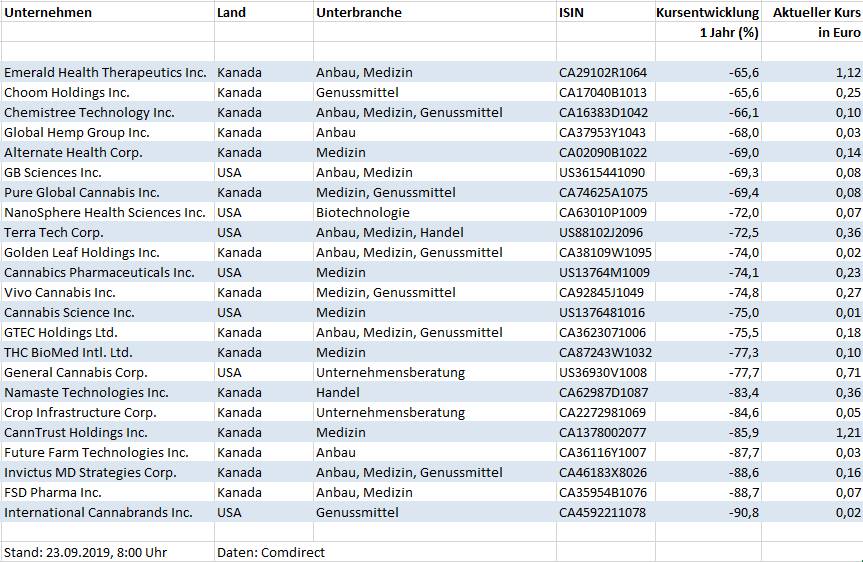 | Unternehmen | Land | Unterbranche | ISIN | Kursentwicklung 1 Jahr (%) | Aktueller Kurs in Euro |
|---|---|---|---|---|---|
| Emerald Health Therapeutics Inc. | Kanada | Anbau, Medizin | CA29102R1064 | -65,6 | 1,12 |
| Choom Holdings Inc. | Kanada | Genussmittel | CA17040B1013 | -65,6 | 0,25 |
| Chemistree Technology Inc. | Kanada | Anbau, Medizin, Genussmittel | CA16383D1042 | -66,1 | 0,10 |
| Global Hemp Group Inc. | Kanada | Anbau | CA37953Y1043 | -68,0 | 0,03 |
| Alternate Health Corp. | Kanada | Medizin | CA02090B1022 | -69,0 | 0,14 |
| GB Sciences Inc. | USA | Anbau, Medizin | US3615441090 | -69,3 | 0,08 |
| Pure Global Cannabis Inc. | Kanada | Medizin, Genussmittel | CA74625A1075 | -69,4 | 0,08 |
| NanoSphere Health Sciences Inc. | USA | Biotechnologie | CA63010P1009 | -72,0 | 0,07 |
| Terra Tech Corp. | USA | Anbau, Medizin, Handel | US88102J2096 | -72,5 | 0,36 |
| Golden Leaf Holdings Inc. | Kanada | Anbau, Medizin, Genussmittel | CA38109W1095 | -74,0 | 0,02 |
| Cannabics Pharmaceuticals Inc. | USA | Medizin | US13764M1009 | -74,1 | 0,23 |
| Vivo Cannabis Inc. | Kanada | Medizin, Genussmittel | CA92845J1049 | -74,8 | 0,27 |
| Cannabis Science Inc. | USA | Medizin | US1376481016 | -75,0 | 0,01 |
| GTEC Holdings Ltd. | Kanada | Anbau, Medizin, Genussmittel | CA3623071006 | -75,5 | 0,18 |
| THC BioMed Intl. Ltd. | Kanada | Medizin | CA87243W1032 | -77,3 | 0,10 |
| General Cannabis Corp. | USA | Unternehmensberatung | US36930V1008 | -77,7 | 0,71 |
| Namaste Technologies Inc. | Kanada | Handel | CA62987D1087 | -83,4 | 0,36 |
| Crop Infrastructure Corp. | Kanada | Unternehmensberatung | CA2272981069 | -84,6 | 0,05 |
| CannTrust Holdings Inc. | Kanada | Medizin | CA1378002077 | -85,9 | 1,21 |
| Future Farm Technologies Inc. | Kanada | Anbau | CA36116Y1007 | -87,7 | 0,03 |
| Invictus MD Strategies Corp. | Kanada | Anbau, Medizin, Genussmittel | CA46183X8026 | -88,6 | 0,16 |
| FSD Pharma Inc. | Kanada | Anbau, Medizin | CA35954B1076 | -88,7 | 0,07 |
| International Cannabrands Inc. | USA | Genussmittel | CA4592211078 | -90,8 | 0,02 |

Stand: 23.09.2019, 8:00 Uhr    Daten: Comdirect